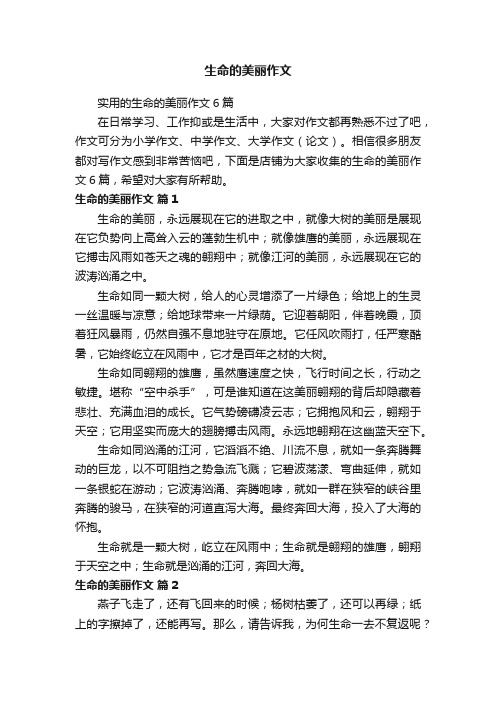 生命的美丽作文

实用的生命的美丽作文 6 篇

在日常学习、工作抑或是生活中，大家对作文都再熟悉不过了吧，作文可分为小学作文、中学作文、大学作文（论文）。相信很多朋友都对写作文感到非常苦恼吧，下面是店铺为大家收集的生命的美丽作文 6 篇，希望对大家有所帮助。

生命的美丽作文 篇 1

生命的美丽，永远展现在它的进取之中，就像大树的美丽是展现在它负势向上高耸入云的蓬勃生机中；就像雄鹰的美丽，永远展现在它搏击风雨如苍天之魂的翱翔中；就像江河的美丽，永远展现在它的波涛汹涌之中。

生命如同一颗大树，给人的心灵增添了一片绿色；给地上的生灵一丝温暖与凉意；给地球带来一片绿荫。它迎着朝阳，伴着晚霞，顶着狂风暴雨，仍然自强不息地驻守在原地。它任风吹雨打，任严寒酷暑，它始终屹立在风雨中，它才是百年之材的大树。

生命如同翱翔的雄鹰，虽然鹰速度之快，飞行时间之长，行动之敏捷。堪称“空中杀手”，可是谁知道在这美丽翱翔的背后却隐藏着悲壮、充满血泪的成长。它气势磅礴凌云志；它拥抱风和云，翱翔于天空；它用坚实而庞大的翅膀搏击风雨。永远地翱翔在这幽蓝天空下。

生命如同汹涌的江河，它滔滔不绝、川流不息，就如一条奔腾舞动的巨龙，以不可阻挡之势急流飞溅；它碧波荡漾、弯曲延伸，就如一条银蛇在游动；它波涛汹涌、奔腾咆哮，就如一群在狭窄的峡谷里奔腾的骏马，在狭窄的河道直泻大海。最终奔回大海，投入了大海的怀抱。

生命就是一颗大树，屹立在风雨中；生命就是翱翔的雄鹰，翱翔于天空之中；生命就是汹涌的江河，奔回大海。

生命的美丽作文 篇 2

燕子飞走了，还有飞回来的时候；杨树枯萎了，还可以再绿；纸上的字擦掉了，还能再写。那么，请告诉我，为何生命一去不复返呢？